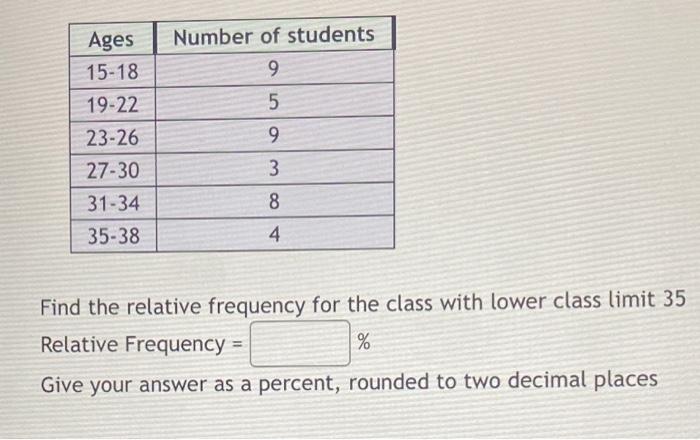 | Ages | Number of students |
|---|---|
| 15-18 | 9 |
| 19-22 | 5 |
| 23-26 | 9 |
| 27-30 | 3 |
| 31-34 | 8 |
| 35-38 | 4 |

Find the relative frequency for the class with lower class limit 35

Relative Frequency = %

Give your answer as a percent, rounded to two decimal places